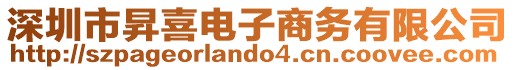 深圳市昇喜电子商务有限公司
http://szpageorlando4.cn.coovee.com